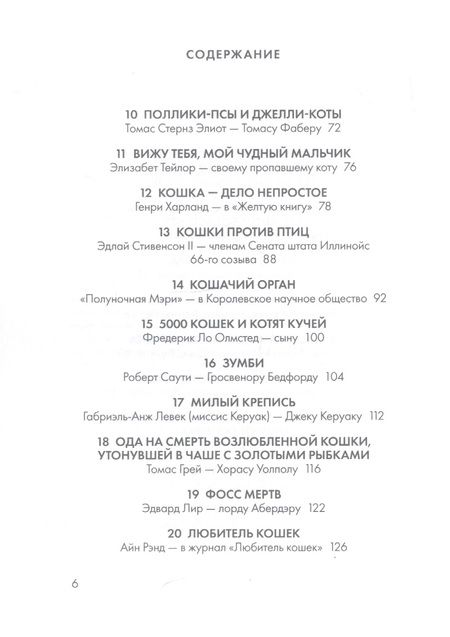 СОДЕРЖАНИЕ

10 ПОЛЛИКИ-ПСЫ И ДЖЕЛЛИ-КОТЫ
Томас Стернз Элиот — Томасу Фаберу 72

11 ВИЖУ ТЕБЯ, МОЙ ЧУДНЫЙ МАЛЬЧИК
Элизабет Тейлор — своему пропавшему коту 76

12 КОШКА — ДЕЛО НЕПРОСТОЕ
Генри Харланд — в «Желтую книгу» 78

13 КОШКИ ПРОТИВ ПТИЦ
Эдлай Стивенсон II — членам Сената штата Иллинойс 66-го созыва 88

14 КОШАЧИЙ ОРГАН
«Полуночная Мэри» — в Королевское научное общество 92

15 5000 КОШЕК И КОТЯТ КУЧЕЙ
Фредерик Ло Олмстед — сыну 100

16 ЗУМБИ
Роберт Саути — Гросвенору Бедфорду 104

17 МИЛЫЙ КРЕПИСЬ
Габриэль-Анж Левек (миссис Керуак) — Джеку Керуаку 112

18 ОДА НА СМЕРТЬ ВОЗЛЮБЛЕННОЙ КОШКИ, УТОНУВШЕЙ В ЧАШЕ С ЗОЛОТЫМИ РЫБКАМИ
Томас Грей — Хорасу Уолполу 116

19 ФОСС МЕРТВ
Эдвард Лир — лорду Абердэру 122

20 ЛЮБИТЕЛЬ КОШЕК
Айн Рэнд — в журнал «Любитель кошек» 126

6